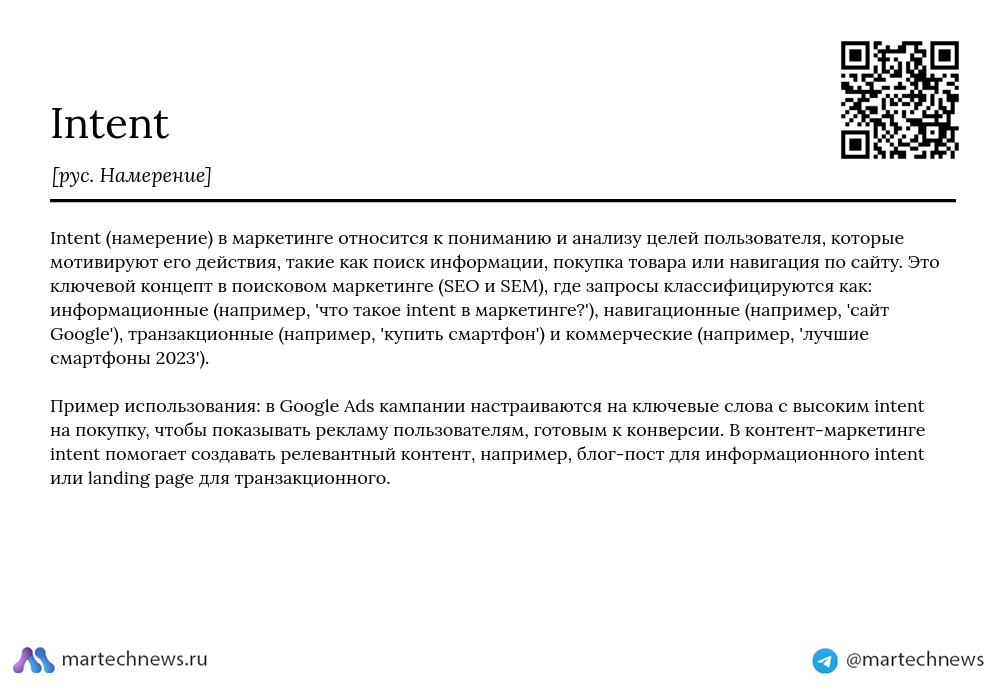 Intent

[рус. Намерение]

Intent (намерение) в маркетинге относится к пониманию и анализу целей пользователя, которые мотивируют его действия, такие как поиск информации, покупка товара или навигация по сайту. Это ключевой концепт в поисковом маркетинге (SEO и SEM), где запросы классифицируются как: информационные (например, 'что такое intent в маркетинге?'), навигационные (например, 'сайт Google'), транзакционные (например, 'купить смартфон') и коммерческие (например, 'лучшие смартфоны 2023').

Пример использования: в Google Ads кампании настраиваются на ключевые слова с высоким intent на покупку, чтобы показывать рекламу пользователям, готовым к конверсии. В контент-маркетинге intent помогает создавать релевантный контент, например, блог-пост для информационного intent или landing page для транзакционного.

martechnews.ru

@martechnews